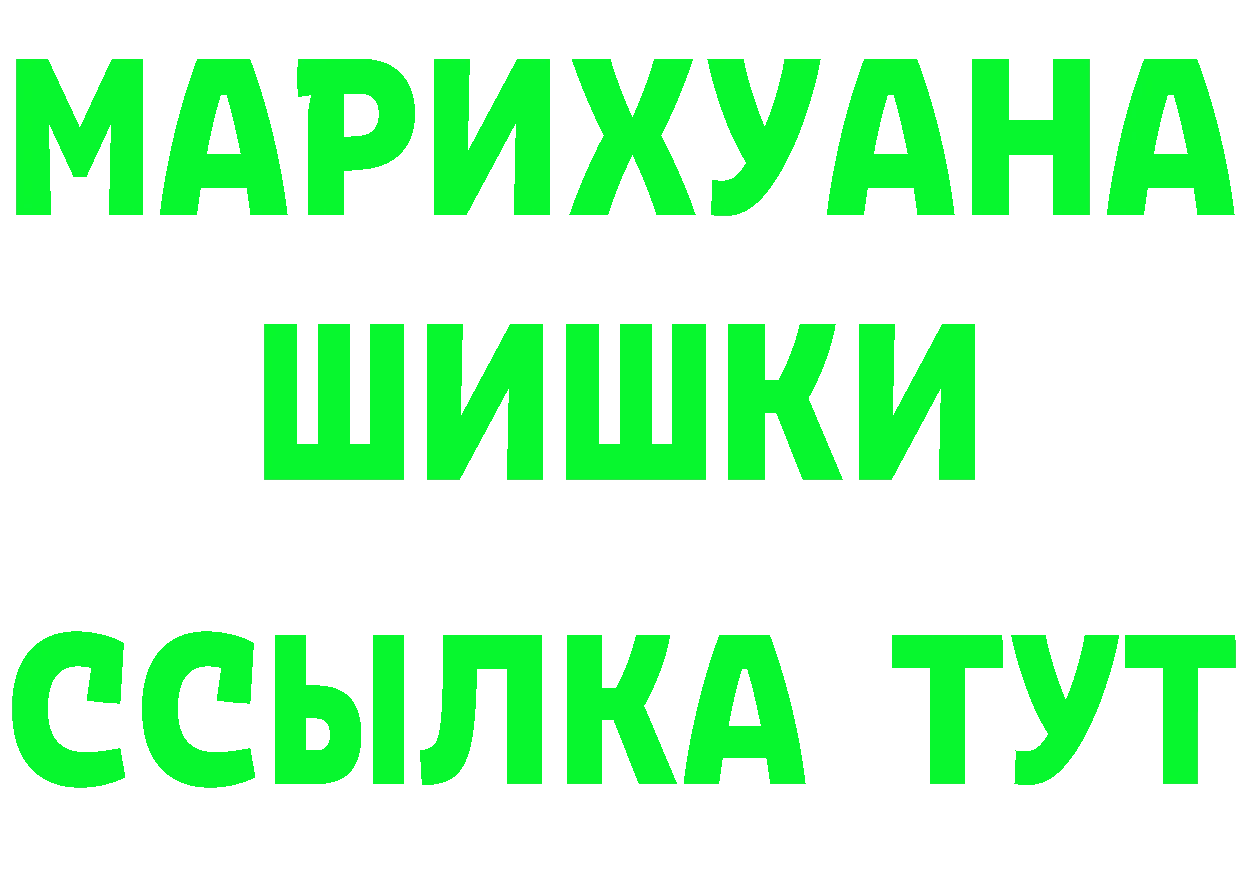 МАРИХУАНА
ШИШКИ
ССЫЛКА ТУТ